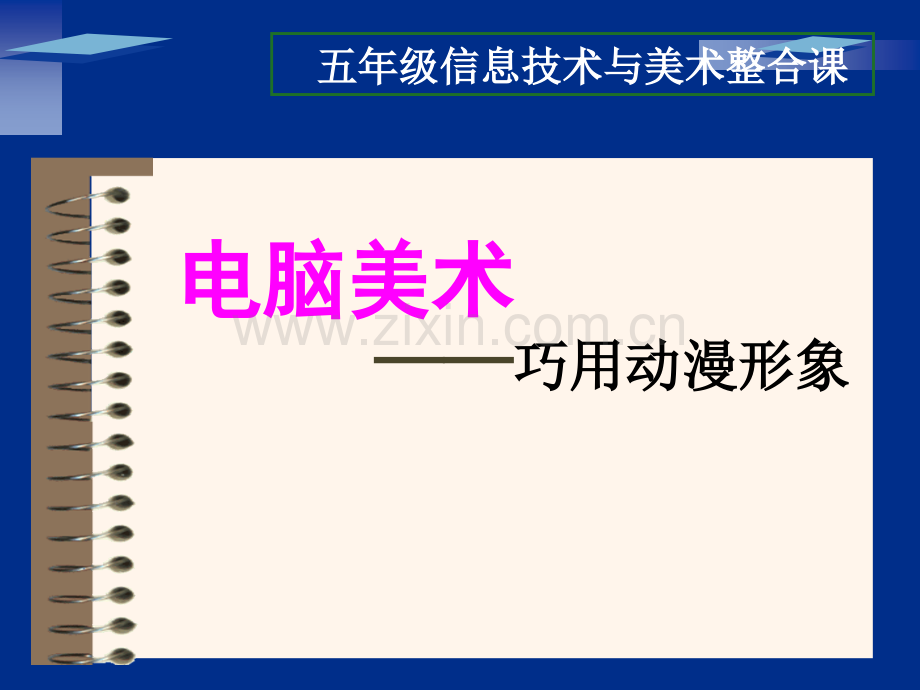 五年级信息技术与美术整合课

电脑美术

www.zixin.com.cn

——巧用动漫形象